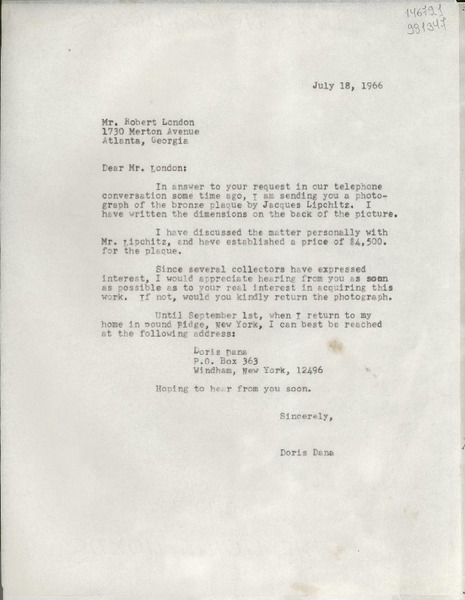 14679.1
981347

July 18, 1966

Mr. Robert London
1730 Merton Avenue
Atlanta, Georgia

Dear Mr. London:

In answer to your request in our telephone conversation some time ago, I am sending you a photograph of the bronze plaque by Jacques Lipchitz. I have written the dimensions on the back of the picture.

I have discussed the matter personally with Mr. Lipchitz, and have established a price of $4,500. for the plaque.

Since several collectors have expressed interest, I would appreciate hearing from you as soon as possible as to your real interest in acquiring this work. If not, would you kindly return the photograph.

Until September 1st, when I return to my home in Pound Ridge, New York, I can best be reached at the following address:

Doris Dana
P.O. Box 363
Windham, New York, 12496

Hoping to hear from you soon.

Sincerely,

Doris Dana